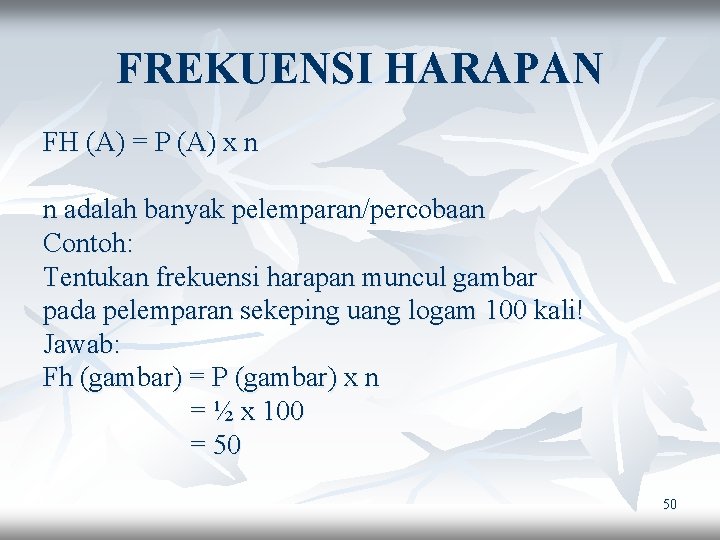 FREKUENSI HARAPAN

FH (A) = P (A) x n

n adalah banyak pelemparan/percobaan

Contoh:

Tentukan frekuensi harapan muncul gambar pada pelemparan sekeping uang logam 100 kali!

Jawab:

Fh (gambar) = P (gambar) x n
= ½ x 100
= 50

50